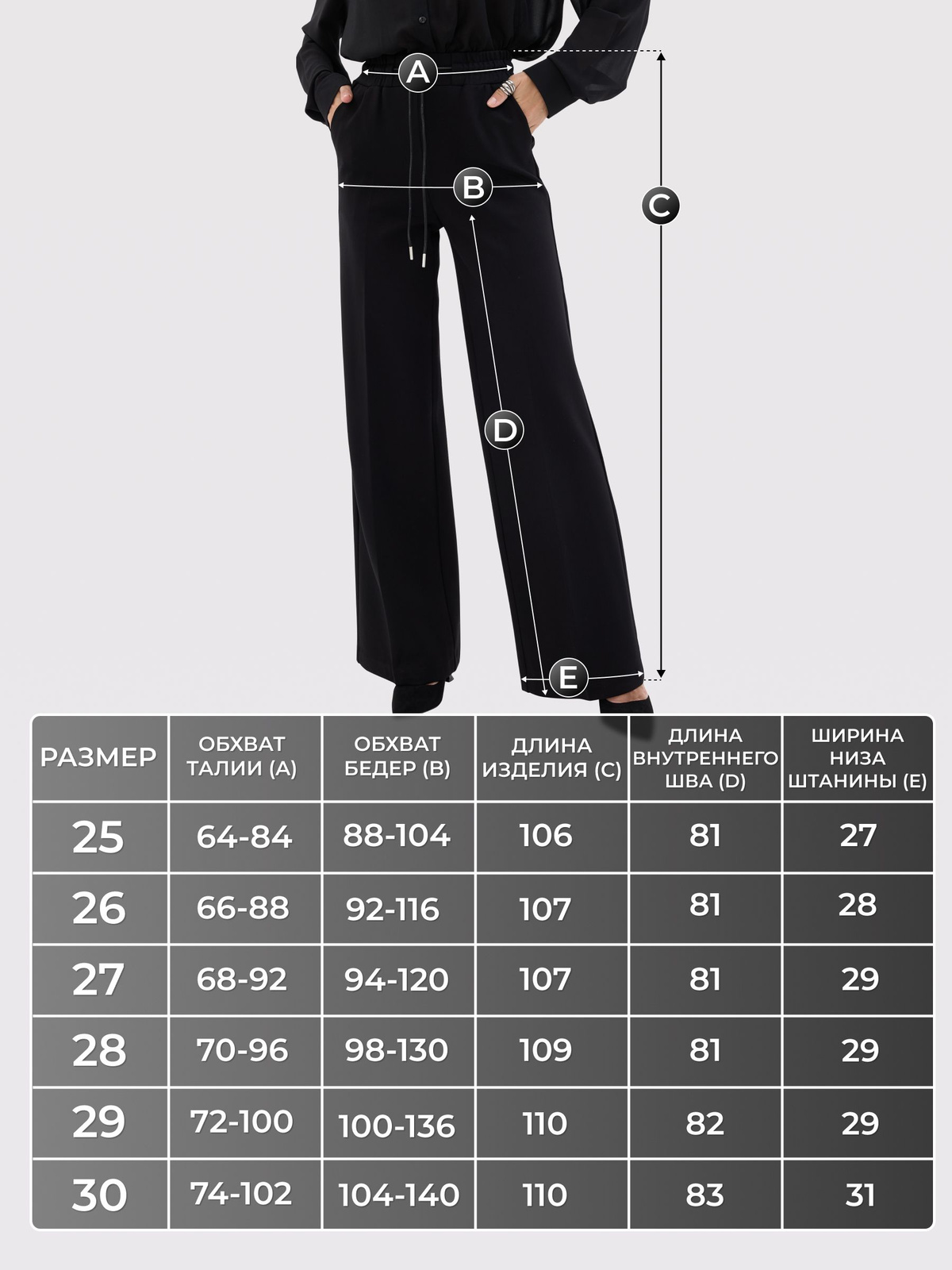 A

B

C

D

E

| РАЗМЕР | ОБХВАТ ТАЛИИ (A) | ОБХВАТ БЕДЕР (B) | ДЛИНА ИЗДЕЛИЯ (C) | ДЛИНА ВНУТРЕННЕГО ШВА (D) | ШИРИНА НИЗА ШТАНИНЫ (E) |
|---|---|---|---|---|---|
| 25 | 64-84 | 88-104 | 106 | 81 | 27 |
| 26 | 66-88 | 92-116 | 107 | 81 | 28 |
| 27 | 68-92 | 94-120 | 107 | 81 | 29 |
| 28 | 70-96 | 98-130 | 109 | 81 | 29 |
| 29 | 72-100 | 100-136 | 110 | 82 | 29 |
| 30 | 74-102 | 104-140 | 110 | 83 | 31 |